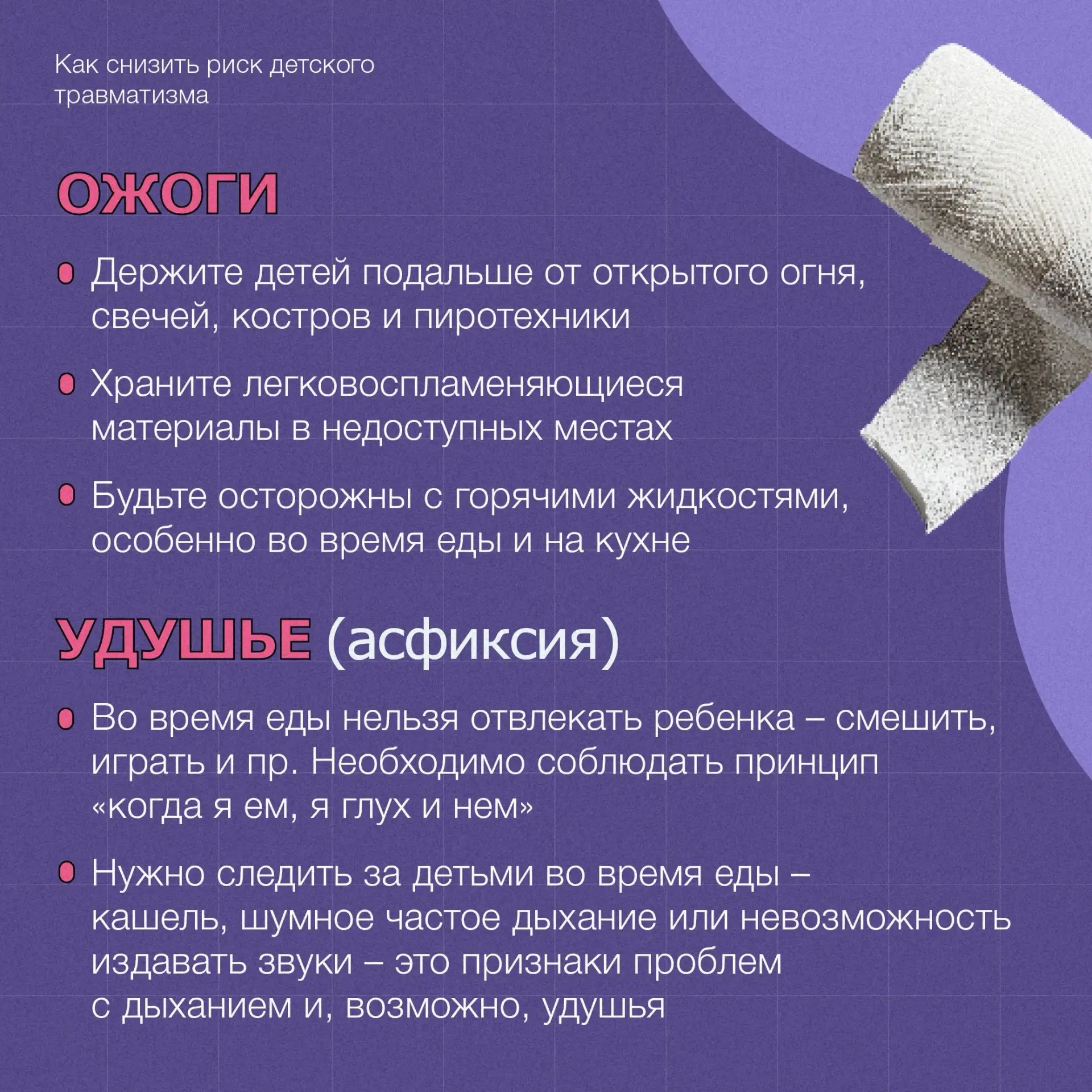 Как снизить риск детского травматизма

ОЖОГИ

Держите детей подальше от открытого огня, свечей, костров и пиротехники

Храните легковоспламеняющиеся материалы в недоступных местах

Будьте осторожны с горячими жидкостями, особенно во время еды и на кухне

УДУШЬЕ (асфиксия)

Во время еды нельзя отвлекать ребенка – смешить, играть и пр. Необходимо соблюдать принцип «когда я ем, я глух и нем»

Нужно следить за детьми во время еды – кашель, шумное частое дыхание или невозможность издавать звуки – это признаки проблем с дыханием и, возможно, удушья